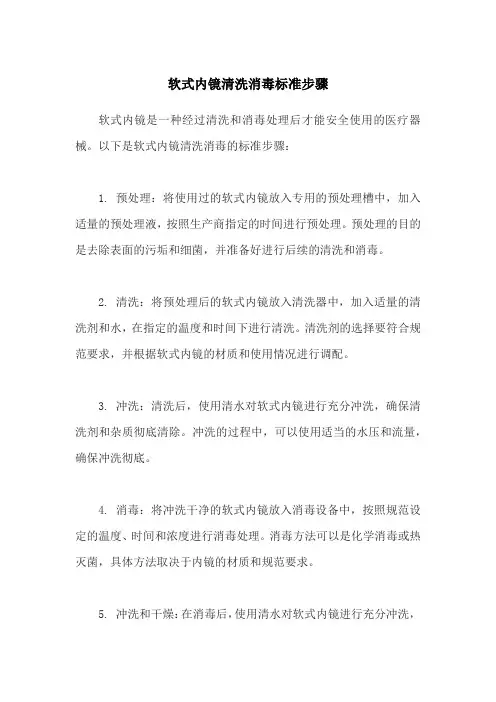 软式内镜清洗消毒标准步骤

软式内镜是一种经过清洗和消毒处理后才能安全使用的医疗器械。以下是软式内镜清洗消毒的标准步骤：

1. 预处理：将使用过的软式内镜放入专用的预处理槽中，加入适量的预处理液，按照生产商指定的时间进行预处理。预处理的目的是去除表面的污垢和细菌，并准备好进行后续的清洗和消毒。

2. 清洗：将预处理后的软式内镜放入清洗器中，加入适量的清洗剂和水，在指定的温度和时间下进行清洗。清洗剂的选择要符合规范要求，并根据软式内镜的材质和使用情况进行调配。

3. 冲洗：清洗后，使用清水对软式内镜进行充分冲洗，确保清洗剂和杂质彻底清除。冲洗的过程中，可以使用适当的水压和流量，确保冲洗彻底。

4. 消毒：将冲洗干净的软式内镜放入消毒设备中，按照规范设定的温度、时间和浓度进行消毒处理。消毒方法可以是化学消毒或热灭菌，具体方法取决于内镜的材质和规范要求。

5. 冲洗和干燥：在消毒后，使用清水对软式内镜进行充分冲洗，